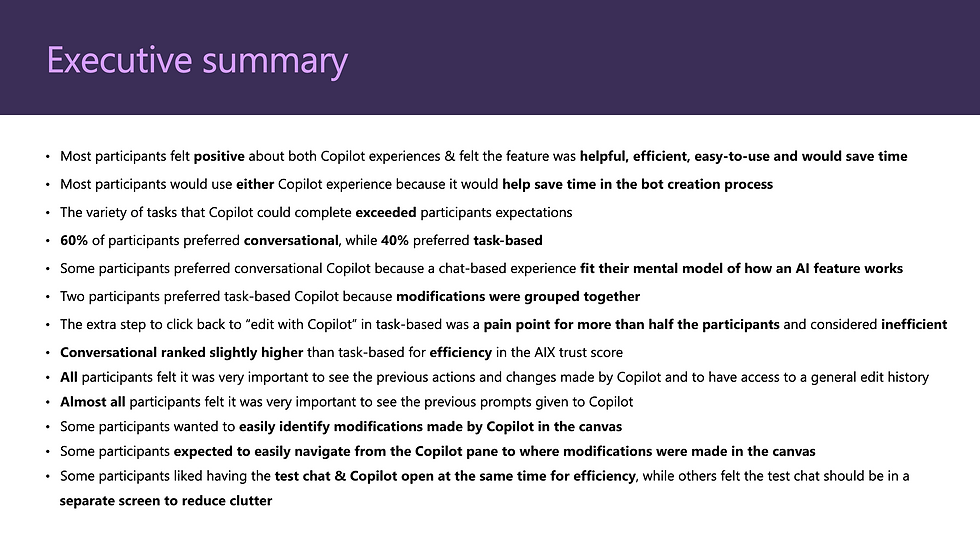 Executive summary

• Most participants felt positive about both Copilot experiences & felt the feature was helpful, efficient, easy-to-use and would save time
• Most participants would use either Copilot experience because it would help save time in the bot creation process
• The variety of tasks that Copilot could complete exceeded participants expectations
• 60% of participants preferred conversational, while 40% preferred task-based
• Some participants preferred conversational Copilot because a chat-based experience fit their mental model of how an AI feature works
• Two participants preferred task-based Copilot because modifications were grouped together
• The extra step to click back to “edit with Copilot” in task-based was a pain point for more than half the participants and considered inefficient
• Conversational ranked slightly higher than task-based for efficiency in the AIX trust score
• All participants felt it was very important to see the previous actions and changes made by Copilot and to have access to a general edit history
• Almost all participants felt it was very important to see the previous prompts given to Copilot
• Some participants wanted to easily identify modifications made by Copilot in the canvas
• Some participants expected to easily navigate from the Copilot pane to where modifications were made in the canvas
• Some participants liked having the test chat & Copilot open at the same time for efficiency, while others felt the test chat should be in a separate screen to reduce clutter